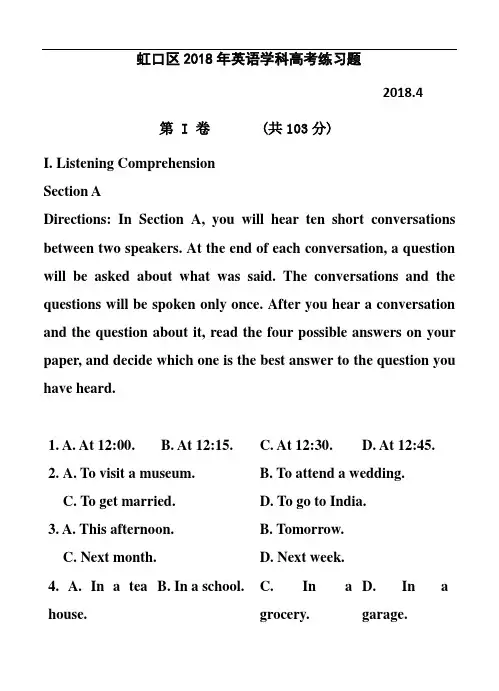 虹口区 2018 年英语学科高考练习题

2018.4

第 I 卷　　(共 103 分)

I. Listening Comprehension

Section A

Directions: In Section A, you will hear ten short conversations between two speakers. At the end of each conversation, a question will be asked about what was said. The conversations and the questions will be spoken only once. After you hear a conversation and the question about it, read the four possible answers on your paper, and decide which one is the best answer to the question you have heard.

1. A. At 12:00.　B. At 12:15.　C. At 12:30.　D. At 12:45.

2. A. To visit a museum.　B. To attend a wedding.
C. To get married.　D. To go to India.

3. A. This afternoon.　B. Tomorrow.
C. Next month.　D. Next week.

4. A. In a tea house.　B. In a school.　C. In a grocery.　D. In a garage.